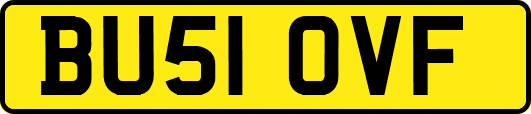 BU51 OVF